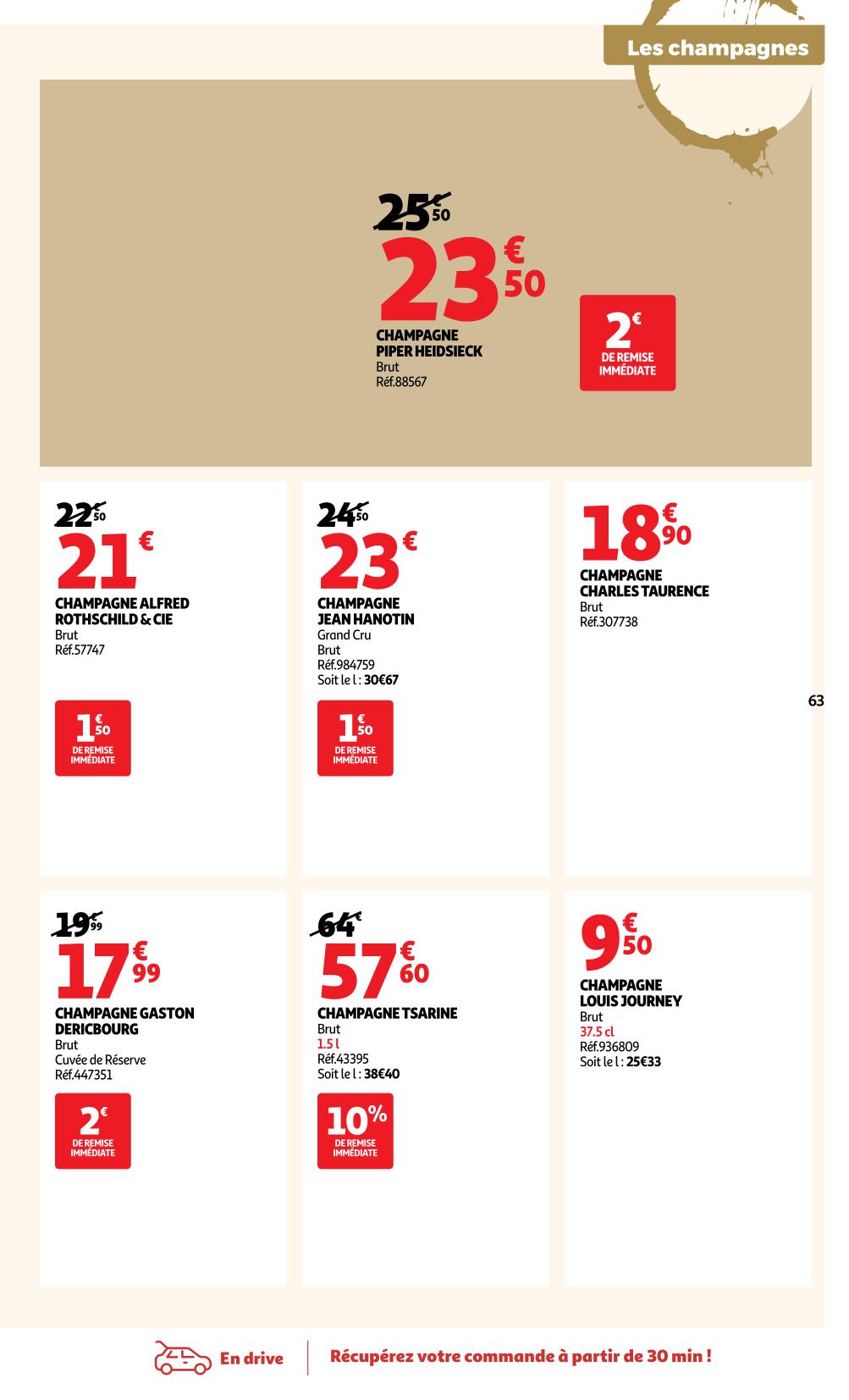 Les champagnes

25€50
23€50
CHAMPAGNE PIPER HEIDSIECK
Brut
Réf.88567

2€ DE REMISE IMMÉDIATE

22€50
21€
CHAMPAGNE ALFRED ROTHSCHILD & CIE
Brut
Réf.57747

1€50 DE REMISE IMMÉDIATE

24€50
23€
CHAMPAGNE JEAN HANOTIN
Grand Cru
Brut
Réf.984759
Soit le l : 30€67

1€50 DE REMISE IMMÉDIATE

18€90
CHAMPAGNE CHARLES TAURENCE
Brut
Réf.307738

63

19€99
17€99
CHAMPAGNE GASTON DERICBOURG
Brut
Cuvée de Réserve
Réf.447351

2€ DE REMISE IMMÉDIATE

64€
57€60
CHAMPAGNE TSARINE
Brut
1.5 l
Réf.43395
Soit le l : 38€40

10% DE REMISE IMMÉDIATE

9€50
CHAMPAGNE LOUIS JOURNEY
Brut
37.5 cl
Réf.936809
Soit le l : 25€33

En drive
Récupérez votre commande à partir de 30 min !